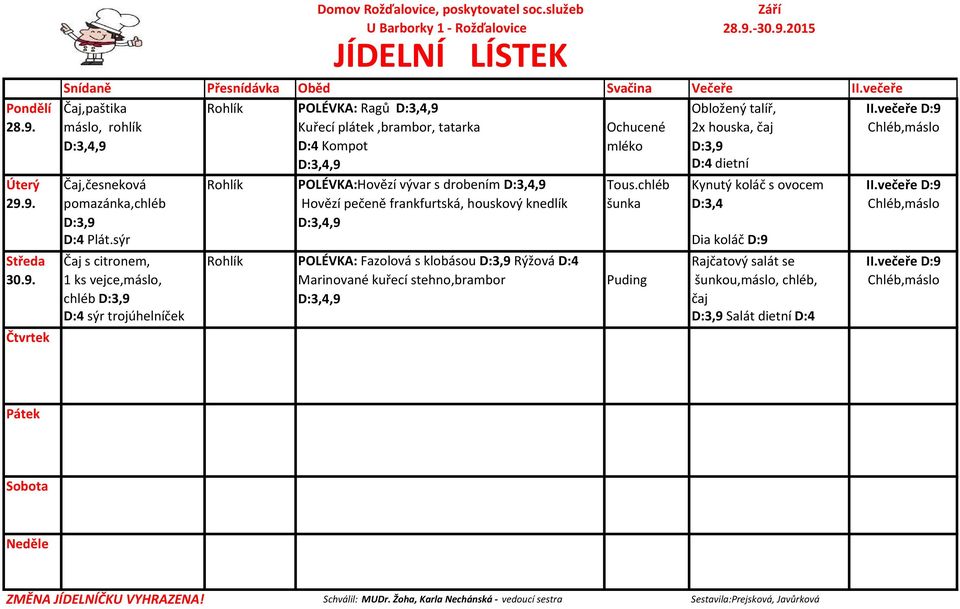 Domov Rožďalovice, poskytovatel soc.služeb
U Barborky 1 - Rožďalovice

Září
28.9.-30.9.2015

JÍDELNÍ LÍSTEK

| | Snídaně | Přesnídávka | Oběd | Svačina | Večeře | II.večeře |
|---|---|---|---|---|---|---|
| Pondělí 28.9. | Čaj,paštika máslo, rohlík D:3,4,9 | Rohlík | POLÉVKA: Ragů D:3,4,9 Kuřecí plátek ,brambor, tatarka D:4 Kompot D:3,4,9 | Ochucené mléko | Obložený talíř, 2x houska, čaj D:3,9 D:4 dietní | II.večeře D:9 Chléb,máslo |
| Úterý 29.9. | Čaj,česneková pomazánka,chléb D:3,9 D:4 Plát.sýr | Rohlík | POLÉVKA:Hovězí vývar s drobením D:3,4,9 Hovězí pečeně frankfurtská, houskový knedlík D:3,4,9 | Tous.chléb šunka | Kynutý koláč s ovocem D:3,4 Dia koláč D:9 | II.večeře D:9 Chléb,máslo |
| Středa 30.9. | Čaj s citronem, 1 ks vejce,máslo, chléb D:3,9 D:4 sýr trojúhelníček | Rohlík | POLÉVKA: Fazolová s klobásou D:3,9 Rýžová D:4 Marinované kuřecí stehno,brambor D:3,4,9 | Puding | Rajčatový salát se šunkou,máslo, chléb, čaj D:3,9 Salát dietní D:4 | II.večeře D:9 Chléb,máslo |
| Čtvrtek | | | | | | |
| Pátek | | | | | | |
| Sobota | | | | | | |
| Neděle | | | | | | |

ZMĚNA JÍDELNÍČKU VYHRAZENA!
Schválil: MUDr. Žoha, Karla Nechánská - vedoucí sestra
Sestavila:Prejsková, Javůrková